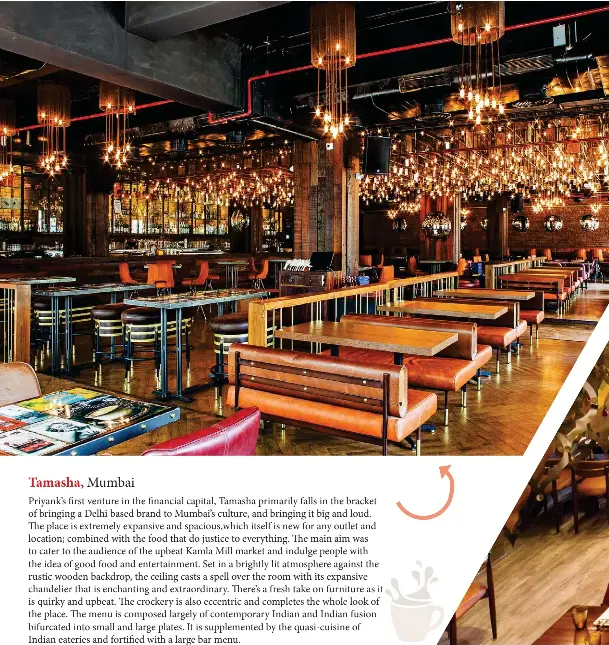 Tamasha, Mumbai

Priyank's first venture in the financial capital, Tamasha primarily falls in the bracket of bringing a Delhi based brand to Mumbai's culture, and bringing it big and loud. The place is extremely expansive and spacious,which itself is new for any outlet and location; combined with the food that do justice to everything. The main aim was to cater to the audience of the upbeat Kamla Mill market and indulge people with the idea of good food and entertainment. Set in a brightly lit atmosphere against the rustic wooden backdrop, the ceiling casts a spell over the room with its expansive chandelier that is enchanting and extraordinary. There's a fresh take on furniture as it is quirky and upbeat. The crockery is also eccentric and completes the whole look of the place. The menu is composed largely of contemporary Indian and Indian fusion bifurcated into small and large plates. It is supplemented by the quasi-cuisine of Indian eateries and fortified with a large bar menu.